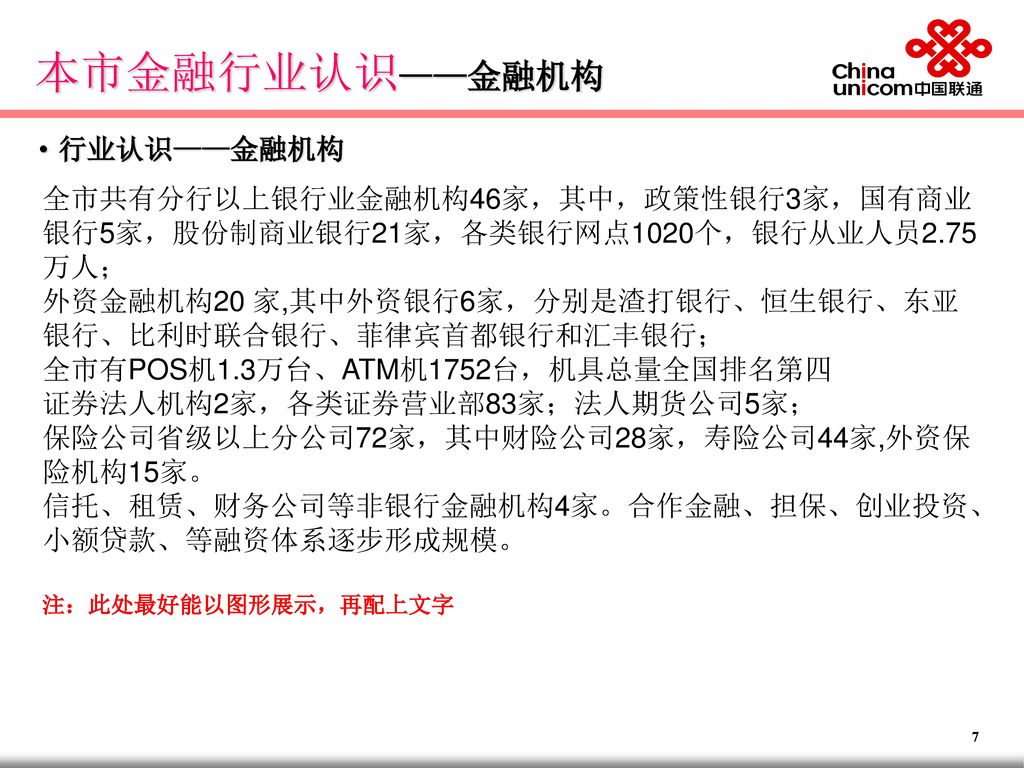 本市金融行业认识——金融机构

China unicom中国联通

• 行业认识——金融机构

全市共有分行以上银行业金融机构46家，其中，政策性银行3家，国有商业银行5家，股份制商业银行21家，各类银行网点1020个，银行从业人员2.75万人；
外资金融机构20 家,其中外资银行6家，分别是渣打银行、恒生银行、东亚银行、比利时联合银行、菲律宾首都银行和汇丰银行；
全市有POS机1.3万台、ATM机1752台，机具总量全国排名第四
证券法人机构2家，各类证券营业部83家；法人期货公司5家；
保险公司省级以上分公司72家，其中财险公司28家，寿险公司44家,外资保险机构15家。
信托、租赁、财务公司等非银行金融机构4家。合作金融、担保、创业投资、小额贷款、等融资体系逐步形成规模。

注：此处最好能以图形展示，再配上文字

7